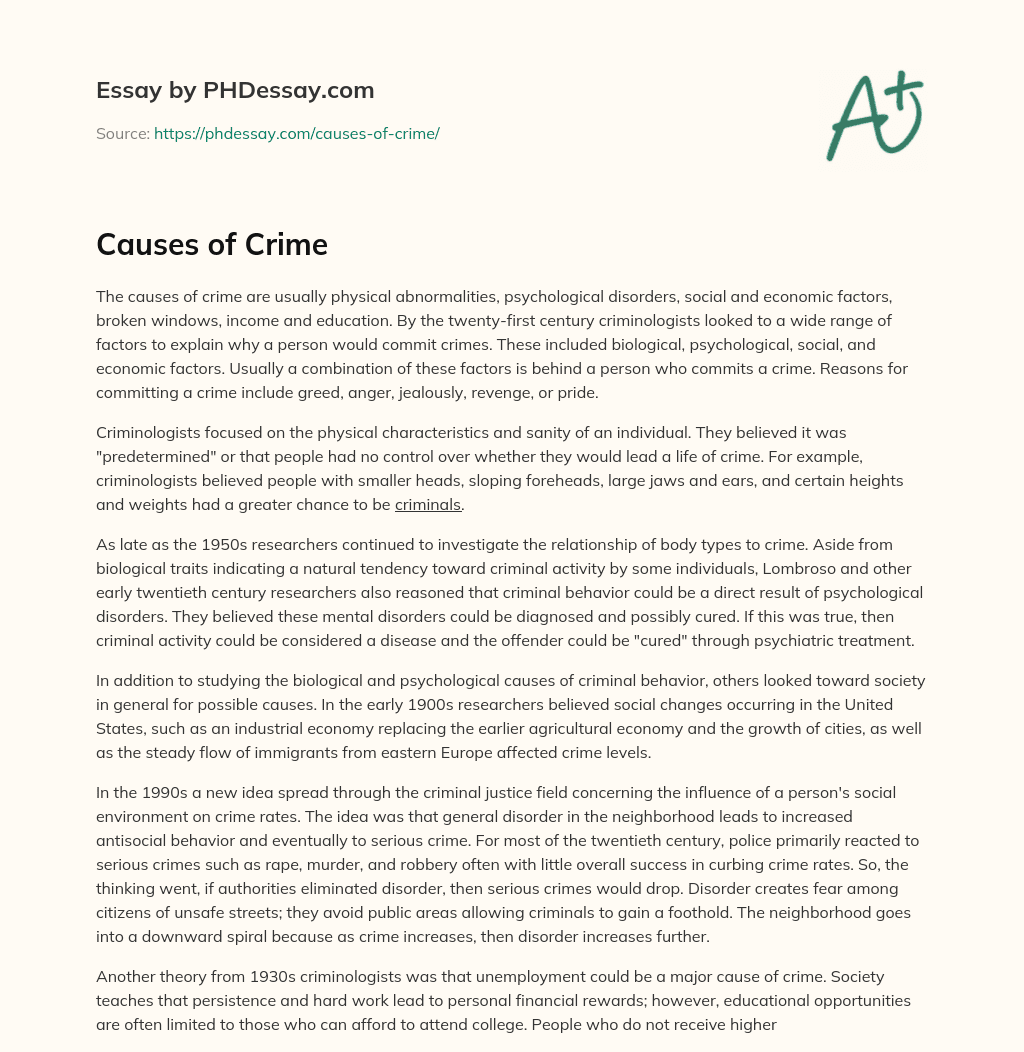 Essay by PHDessay.com

Source: https://phdessay.com/causes-of-crime/

A+

Causes of Crime

The causes of crime are usually physical abnormalities, psychological disorders, social and economic factors, broken windows, income and education. By the twenty-first century criminologists looked to a wide range of factors to explain why a person would commit crimes. These included biological, psychological, social, and economic factors. Usually a combination of these factors is behind a person who commits a crime. Reasons for committing a crime include greed, anger, jealously, revenge, or pride.

Criminologists focused on the physical characteristics and sanity of an individual. They believed it was "predetermined" or that people had no control over whether they would lead a life of crime. For example, criminologists believed people with smaller heads, sloping foreheads, large jaws and ears, and certain heights and weights had a greater chance to be criminals.

As late as the 1950s researchers continued to investigate the relationship of body types to crime. Aside from biological traits indicating a natural tendency toward criminal activity by some individuals, Lombroso and other early twentieth century researchers also reasoned that criminal behavior could be a direct result of psychological disorders. They believed these mental disorders could be diagnosed and possibly cured. If this was true, then criminal activity could be considered a disease and the offender could be "cured" through psychiatric treatment.

In addition to studying the biological and psychological causes of criminal behavior, others looked toward society in general for possible causes. In the early 1900s researchers believed social changes occurring in the United States, such as an industrial economy replacing the earlier agricultural economy and the growth of cities, as well as the steady flow of immigrants from eastern Europe affected crime levels.

In the 1990s a new idea spread through the criminal justice field concerning the influence of a person's social environment on crime rates. The idea was that general disorder in the neighborhood leads to increased antisocial behavior and eventually to serious crime. For most of the twentieth century, police primarily reacted to serious crimes such as rape, murder, and robbery often with little overall success in curbing crime rates. So, the thinking went, if authorities eliminated disorder, then serious crimes would drop. Disorder creates fear among citizens of unsafe streets; they avoid public areas allowing criminals to gain a foothold. The neighborhood goes into a downward spiral because as crime increases, then disorder increases further.

Another theory from 1930s criminologists was that unemployment could be a major cause of crime. Society teaches that persistence and hard work lead to personal financial rewards; however, educational opportunities are often limited to those who can afford to attend college. People who do not receive higher